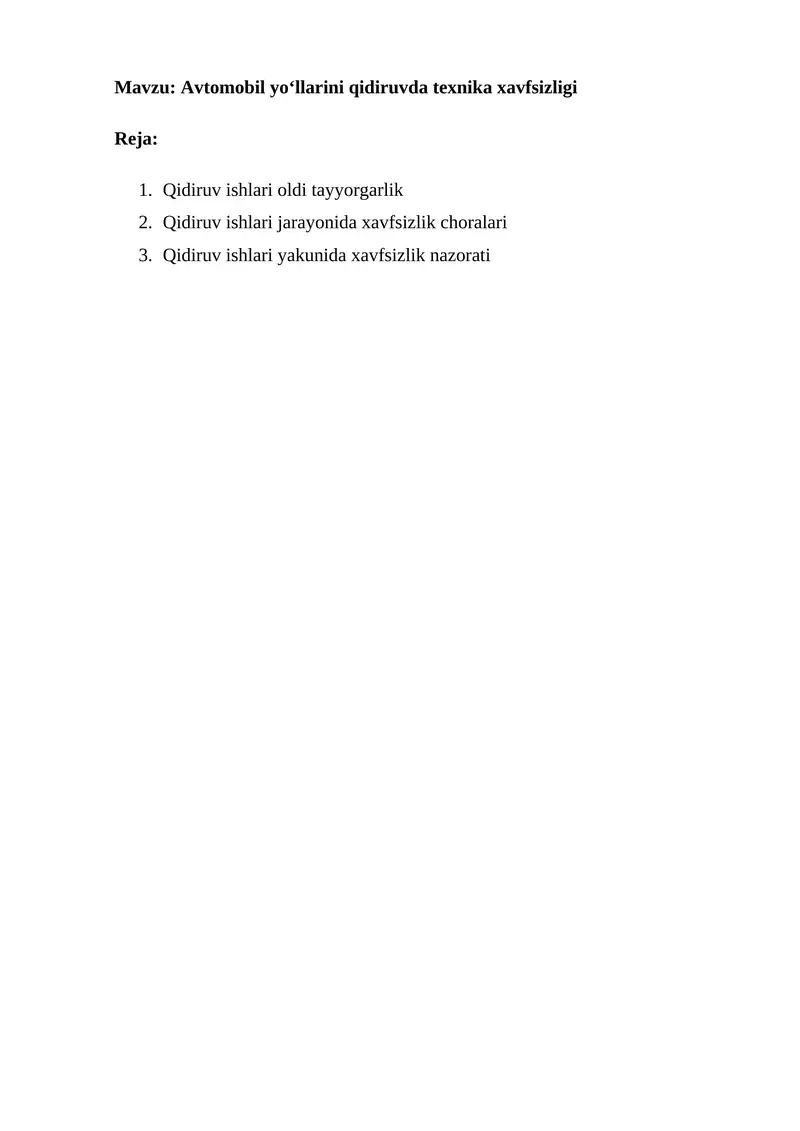 Mavzu: Avtomobil yo‘llarini qidiruvda texnika xavfsizligi

Reja:

1. Qidiruv ishlari oldi tayyorgarlik
2. Qidiruv ishlari jarayonida xavfsizlik choralari
3. Qidiruv ishlari yakunida xavfsizlik nazorati